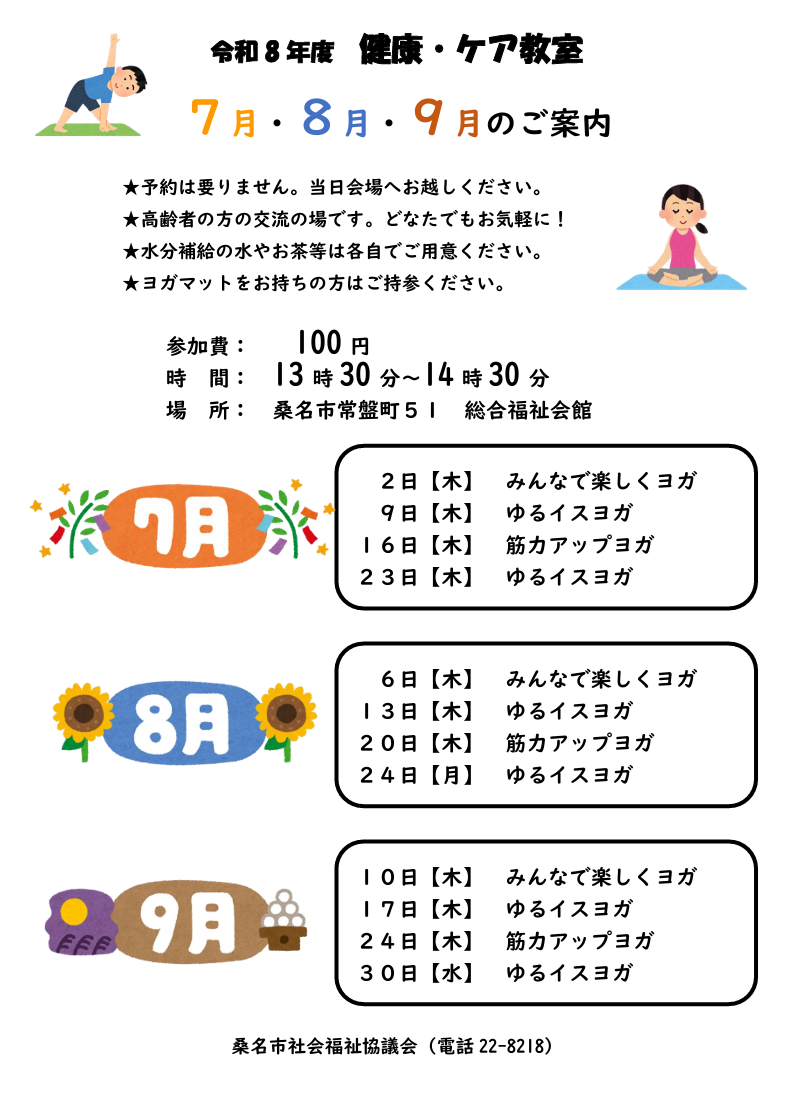 令和８年度　健康・ケア教室

７月・８月・９月のご案内

★予約は要りません。当日会場へお越しください。
★高齢者の方の交流の場です。どなたでもお気軽に！
★水分補給の水やお茶等は各自でご用意ください。
★ヨガマットをお持ちの方はご持参ください。

参加費：　100円
時　間：　13時30分～14時30分
場　所：　桑名市常盤町５１　総合福祉会館

７月

２日【木】　みんなで楽しくヨガ
９日【木】　ゆるイスヨガ
１６日【木】　筋力アップヨガ
２３日【木】　ゆるイスヨガ

８月

６日【木】　みんなで楽しくヨガ
１３日【木】　ゆるイスヨガ
２０日【木】　筋力アップヨガ
２４日【月】　ゆるイスヨガ

９月

１０日【木】　みんなで楽しくヨガ
１７日【木】　ゆるイスヨガ
２４日【木】　筋力アップヨガ
３０日【水】　ゆるイスヨガ

桑名市社会福祉協議会（電話 22-8218）